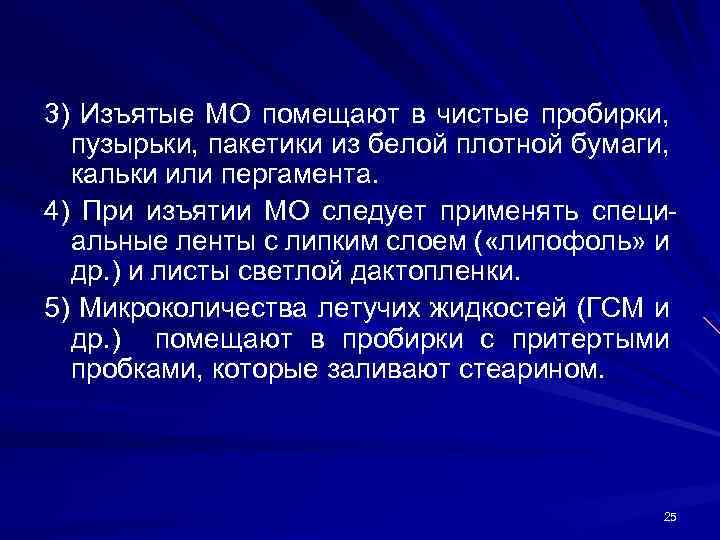 3) Изъятые МО помещают в чистые пробирки, пузырьки, пакетики из белой плотной бумаги, кальки или пергамента.

4) При изъятии МО следует применять специальные ленты с липким слоем («липофоль» и др.) и листы светлой дактопленки.

5) Микроколичества летучих жидкостей (ГСМ и др.) помещают в пробирки с притертыми пробками, которые заливают стеарином.

25